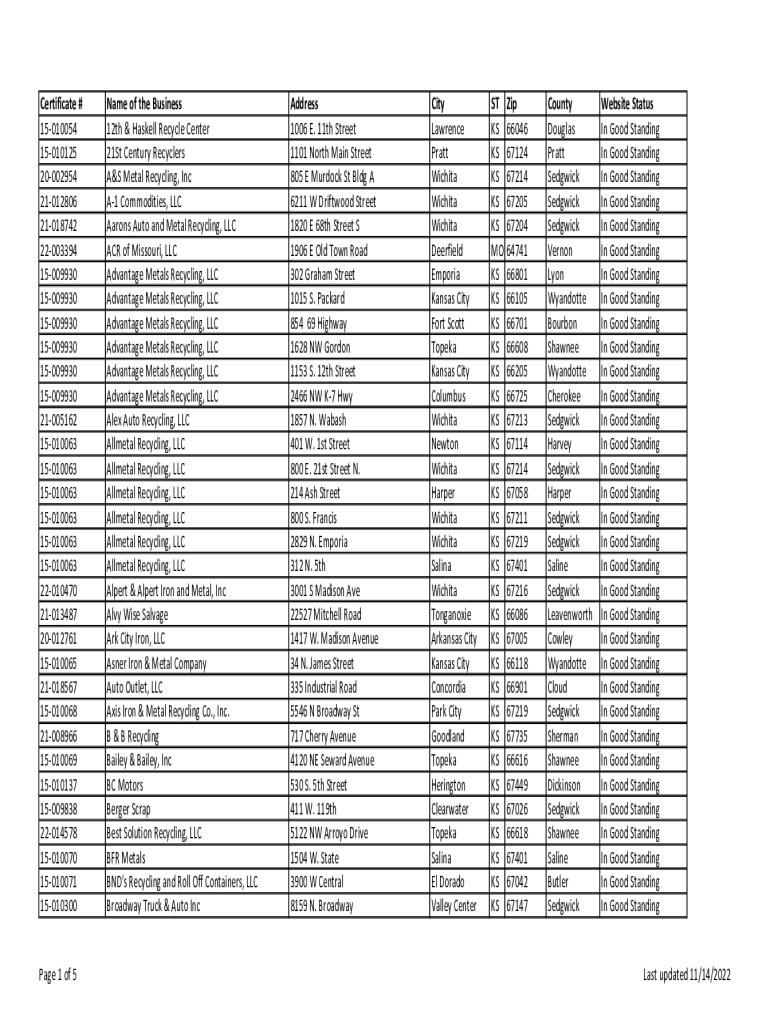 | Certificate # | Name of the Business | Address | City | ST | Zip | County | Website Status |
|---|---|---|---|---|---|---|---|
| 15-010054 | 12th & Haskell Recycle Center | 1006 E. 11th Street | Lawrence | KS | 66046 | Douglas | In Good Standing |
| 15-010125 | 21St Century Recyclers | 1101 North Main Street | Pratt | KS | 67124 | Pratt | In Good Standing |
| 20-002954 | A&S Metal Recycling, Inc | 805 E Murdock St Bldg A | Wichita | KS | 67214 | Sedgwick | In Good Standing |
| 21-012806 | A-1 Commodities, LLC | 6211 W Driftwood Street | Wichita | KS | 67205 | Sedgwick | In Good Standing |
| 21-018742 | Aarons Auto and Metal Recycling, LLC | 1820 E 68th Street S | Wichita | KS | 67204 | Sedgwick | In Good Standing |
| 22-003394 | ACR of Missouri, LLC | 1906 E Old Town Road | Deerfield | MO | 64741 | Vernon | In Good Standing |
| 15-009930 | Advantage Metals Recycling, LLC | 302 Graham Street | Emporia | KS | 66801 | Lyon | In Good Standing |
| 15-009930 | Advantage Metals Recycling, LLC | 1015 S. Packard | Kansas City | KS | 66105 | Wyandotte | In Good Standing |
| 15-009930 | Advantage Metals Recycling, LLC | 854 69 Highway | Fort Scott | KS | 66701 | Bourbon | In Good Standing |
| 15-009930 | Advantage Metals Recycling, LLC | 1628 NW Gordon | Topeka | KS | 66608 | Shawnee | In Good Standing |
| 15-009930 | Advantage Metals Recycling, LLC | 1153 S. 12th Street | Kansas City | KS | 66205 | Wyandotte | In Good Standing |
| 15-009930 | Advantage Metals Recycling, LLC | 2466 NW K-7 Hwy | Columbus | KS | 66725 | Cherokee | In Good Standing |
| 21-005162 | Alex Auto Recycling, LLC | 1857 N. Wabash | Wichita | KS | 67213 | Sedgwick | In Good Standing |
| 15-010063 | Allmetal Recycling, LLC | 401 W. 1st Street | Newton | KS | 67114 | Harvey | In Good Standing |
| 15-010063 | Allmetal Recycling, LLC | 800 E. 21st Street N. | Wichita | KS | 67214 | Sedgwick | In Good Standing |
| 15-010063 | Allmetal Recycling, LLC | 214 Ash Street | Harper | KS | 67058 | Harper | In Good Standing |
| 15-010063 | Allmetal Recycling, LLC | 800 S. Francis | Wichita | KS | 67211 | Sedgwick | In Good Standing |
| 15-010063 | Allmetal Recycling, LLC | 2829 N. Emporia | Wichita | KS | 67219 | Sedgwick | In Good Standing |
| 15-010063 | Allmetal Recycling, LLC | 312 N. 5th | Salina | KS | 67401 | Saline | In Good Standing |
| 22-010470 | Alpert & Alpert Iron and Metal, Inc | 3001 S Madison Ave | Wichita | KS | 67216 | Sedgwick | In Good Standing |
| 21-013487 | Alvy Wise Salvage | 22527 Mitchell Road | Tonganoxie | KS | 66086 | Leavenworth | In Good Standing |
| 20-012761 | Ark City Iron, LLC | 1417 W. Madison Avenue | Arkansas City | KS | 67005 | Cowley | In Good Standing |
| 15-010065 | Asner Iron & Metal Company | 34 N. James Street | Kansas City | KS | 66118 | Wyandotte | In Good Standing |
| 21-018567 | Auto Outlet, LLC | 335 Industrial Road | Concordia | KS | 66901 | Cloud | In Good Standing |
| 15-010068 | Axis Iron & Metal Recycling Co., Inc. | 5546 N Broadway St | Park City | KS | 67219 | Sedgwick | In Good Standing |
| 21-008966 | B & B Recycling | 717 Cherry Avenue | Goodland | KS | 67735 | Sherman | In Good Standing |
| 15-010069 | Bailey & Bailey, Inc | 4120 NE Seward Avenue | Topeka | KS | 66616 | Shawnee | In Good Standing |
| 15-010137 | BC Motors | 530 S. 5th Street | Herington | KS | 67449 | Dickinson | In Good Standing |
| 15-009838 | Berger Scrap | 411 W. 119th | Clearwater | KS | 67026 | Sedgwick | In Good Standing |
| 22-014578 | Best Solution Recycling, LLC | 5122 NW Arroyo Drive | Topeka | KS | 66618 | Shawnee | In Good Standing |
| 15-010070 | BFR Metals | 1504 W. State | Salina | KS | 67401 | Saline | In Good Standing |
| 15-010071 | BND's Recycling and Roll Off Containers, LLC | 3900 W Central | El Dorado | KS | 67042 | Butler | In Good Standing |
| 15-010300 | Broadway Truck & Auto Inc | 8159 N. Broadway | Valley Center | KS | 67147 | Sedgwick | In Good Standing |

Page 1 of 5

Last updated 11/14/2022